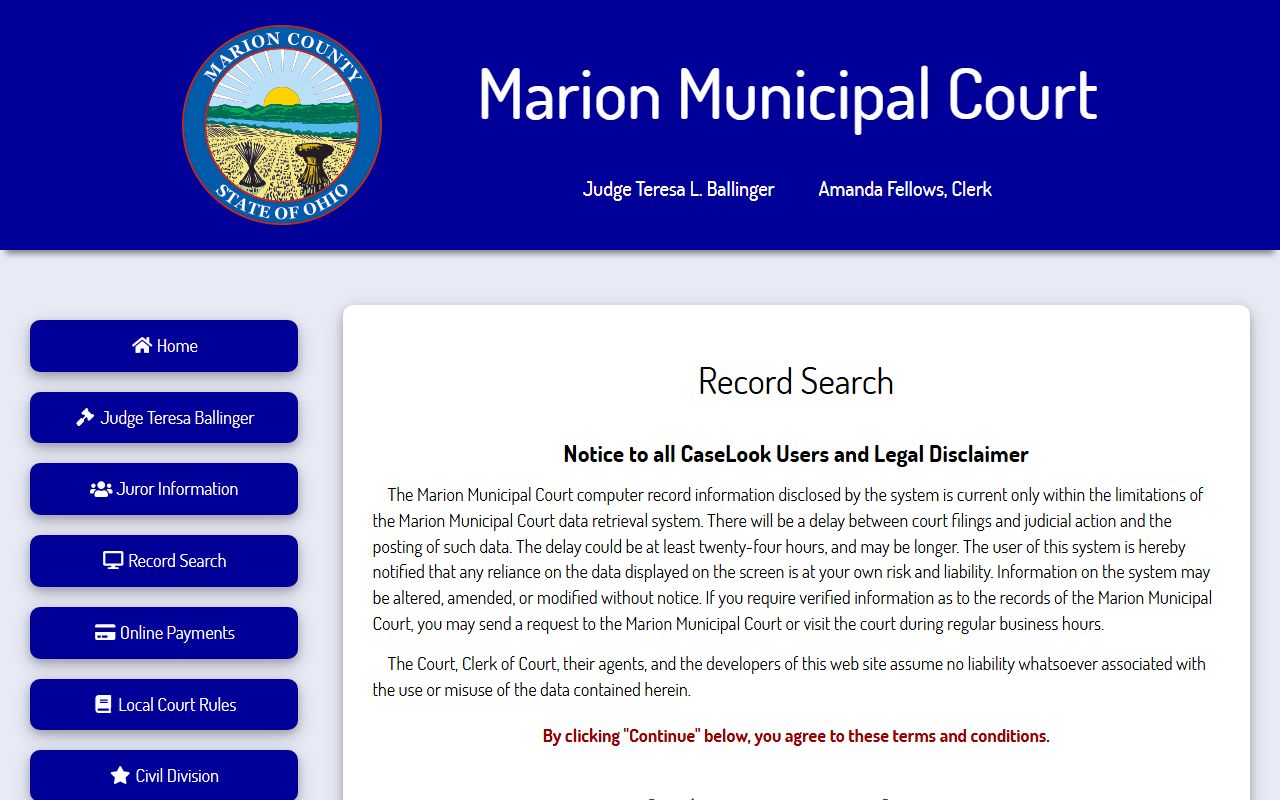 MARION COUNTY
STATE OF OHIO

Marion Municipal Court

Judge Teresa L. Ballinger Amanda Fellows, Clerk

Home

Judge Teresa Ballinger

Juror Information

Record Search

Online Payments

Local Court Rules

Civil Division

Record Search

Notice to all CaseLook Users and Legal Disclaimer

The Marion Municipal Court computer record information disclosed by the system is current only within the limitations of the Marion Municipal Court data retrieval system. There will be a delay between court filings and judicial action and the posting of such data. The delay could be at least twenty-four hours, and may be longer. The user of this system is hereby notified that any reliance on the data displayed on the screen is at your own risk and liability. Information on the system may be altered, amended, or modified without notice. If you require verified information as to the records of the Marion Municipal Court, you may send a request to the Marion Municipal Court or visit the court during regular business hours.

The Court, Clerk of Court, their agents, and the developers of this web site assume no liability whatsoever associated with the use or misuse of the data contained herein.

By clicking "Continue" below, you agree to these terms and conditions.